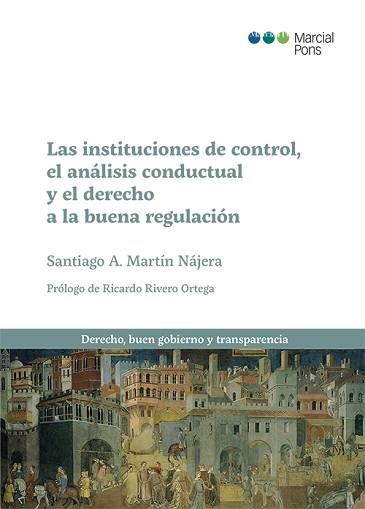 Marcial Pons

Las instituciones de control, el análisis conductual y el derecho a la buena regulación

Santiago A. Martín Nájera

Prólogo de Ricardo Rivero Ortega

Derecho, buen gobierno y transparencia